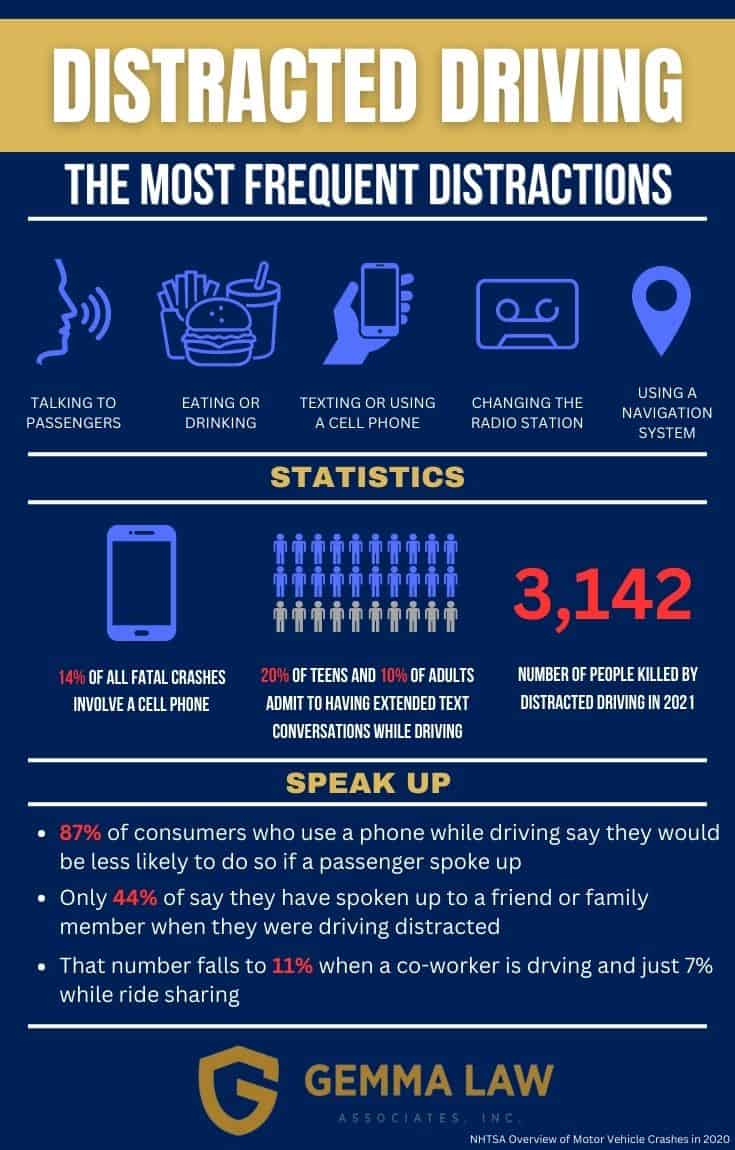 DISTRACTED DRIVING

THE MOST FREQUENT DISTRACTIONS

TALKING TO PASSENGERS

EATING OR DRINKING

TEXTING OR USING A CELL PHONE

CHANGING THE RADIO STATION

USING A NAVIGATION SYSTEM

STATISTICS

14% OF ALL FATAL CRASHES INVOLVE A CELL PHONE

20% OF TEENS AND 10% OF ADULTS ADMIT TO HAVING EXTENDED TEXT CONVERSATIONS WHILE DRIVING

3,142

NUMBER OF PEOPLE KILLED BY DISTRACTED DRIVING IN 2021

SPEAK UP

• 87% of consumers who use a phone while driving say they would be less likely to do so if a passenger spoke up

• Only 44% of say they have spoken up to a friend or family member when they were driving distracted

• That number falls to 11% when a co-worker is drving and just 7% while ride sharing

GEMMA LAW
ASSOCIATES, INC.

NHTSA Overview of Motor Vehicle Crashes in 2020